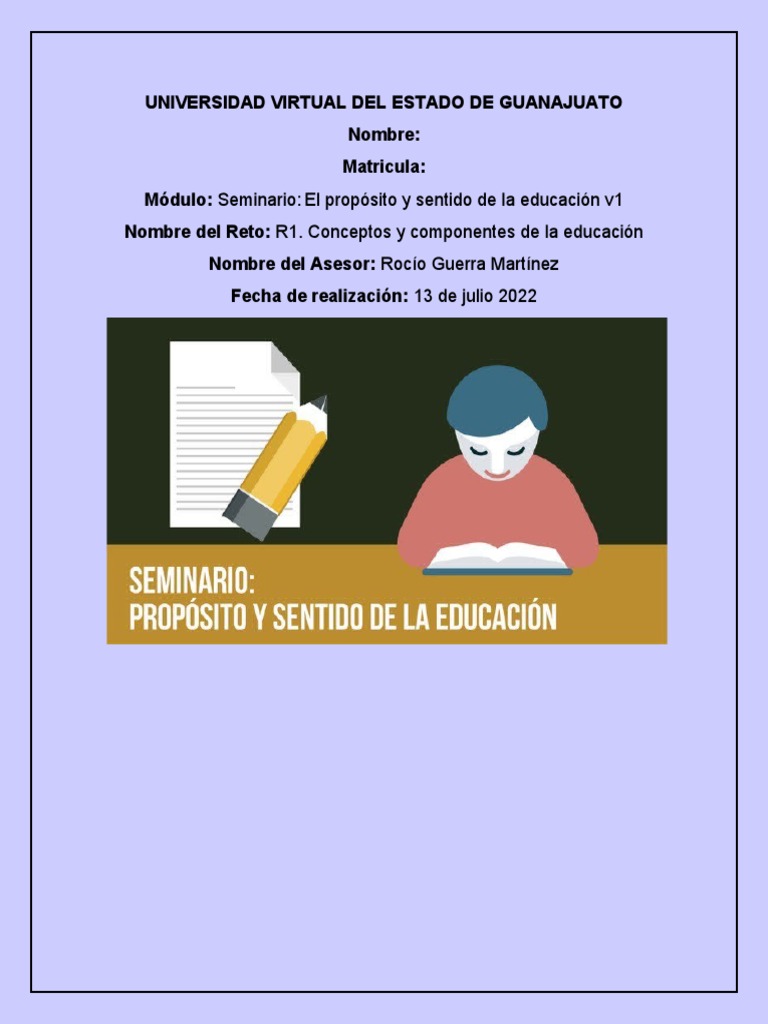 UNIVERSIDAD VIRTUAL DEL ESTADO DE GUANAJUATO

Nombre:

Matricula:

Módulo: Seminario: El propósito y sentido de la educación v1

Nombre del Reto: R1. Conceptos y componentes de la educación

Nombre del Asesor: Rocío Guerra Martínez

Fecha de realización: 13 de julio 2022

SEMINARIO:
PROPÓSITO Y SENTIDO DE LA EDUCACIÓN